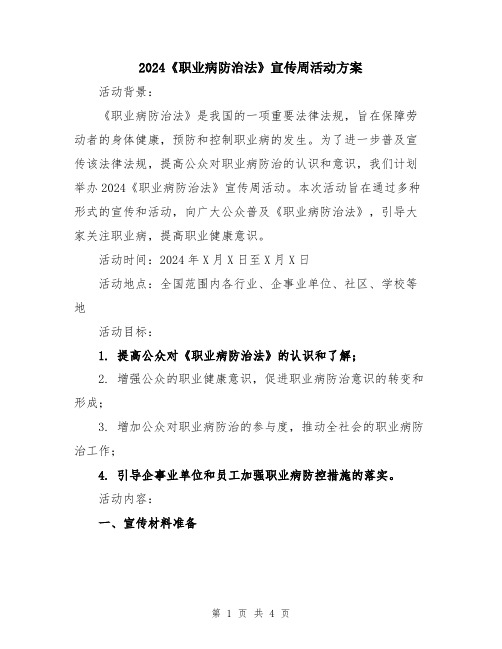 2024《职业病防治法》宣传周活动方案

活动背景：

《职业病防治法》是我国的一项重要法律法规，旨在保障劳动者的身体健康，预防和控制职业病的发生。为了进一步普及宣传该法律法规，提高公众对职业病防治的认识和意识，我们计划举办2024《职业病防治法》宣传周活动。本次活动旨在通过多种形式的宣传和活动，向广大公众普及《职业病防治法》，引导大家关注职业病，提高职业健康意识。

活动时间：2024年X月X日至X月X日

活动地点：全国范围内各行业、企事业单位、社区、学校等地

活动目标：

1. 提高公众对《职业病防治法》的认识和了解；

2. 增强公众的职业健康意识，促进职业病防治意识的转变和形成；

3. 增加公众对职业病防治的参与度，推动全社会的职业病防治工作；

4. 引导企事业单位和员工加强职业病防控措施的落实。

活动内容：

一、宣传材料准备

第 1 页 共 4 页